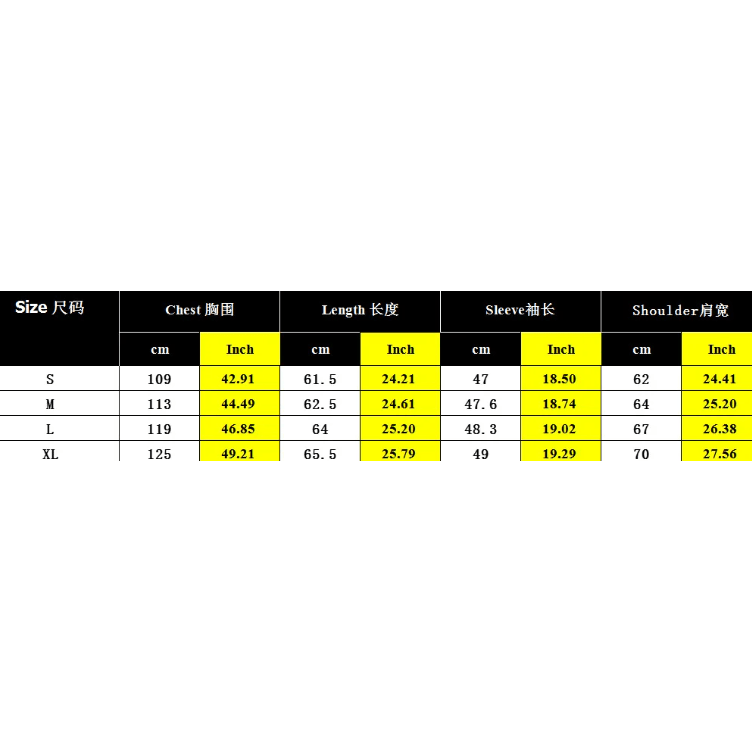 | Size 尺码 | Chest 胸围 | | Length 长度 | | Sleeve袖长 | | Shoulder肩宽 | |
|---|---|---|---|---|---|---|---|---|
| | cm | Inch | cm | Inch | cm | Inch | cm | Inch |
| S | 109 | 42.91 | 61.5 | 24.21 | 47 | 18.50 | 62 | 24.41 |
| M | 113 | 44.49 | 62.5 | 24.61 | 47.6 | 18.74 | 64 | 25.20 |
| L | 119 | 46.85 | 64 | 25.20 | 48.3 | 19.02 | 67 | 26.38 |
| XL | 125 | 49.21 | 65.5 | 25.79 | 49 | 19.29 | 70 | 27.56 |